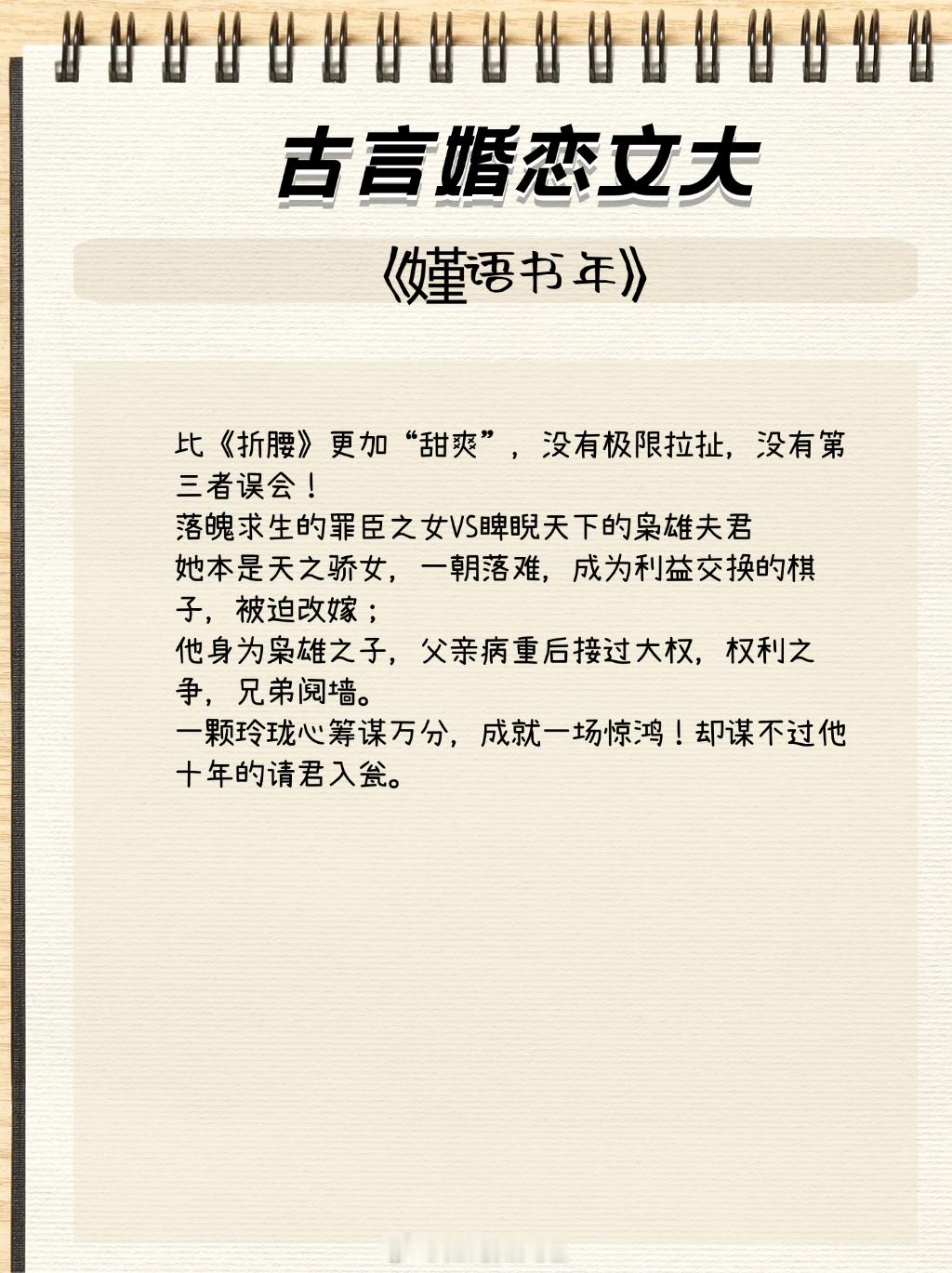 古言婚恋文大

《嫤语书年》

比《折腰》更加“甜爽”，没有极限拉扯，没有第三者误会！
落魄求生的罪臣之女VS睥睨天下的枭雄夫君
她本是天之骄女，一朝落难，成为利益交换的棋子，被迫改嫁；
他身为枭雄之子，父亲病重后接过大权，权利之争，兄弟阋墙。
一颗玲珑心筹谋万分，成就一场惊鸿！却谋不过他十年的请君入瓮。